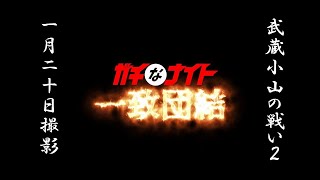 武蔵小山の戦い2

ガチなナイト
一致団結

一月二十日撮影